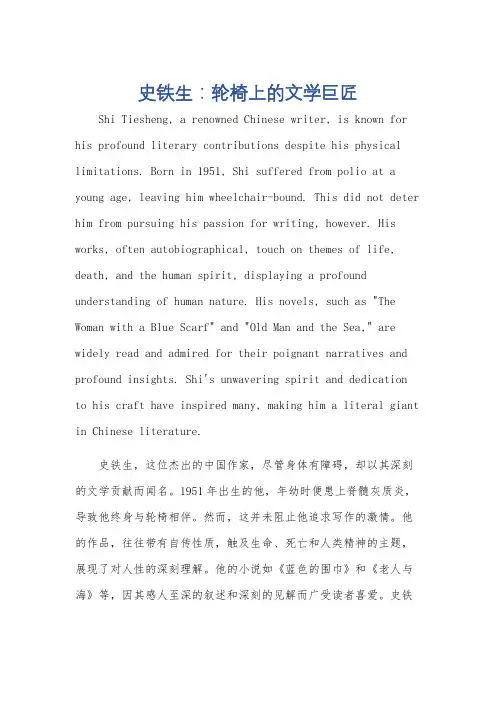 史铁生：轮椅上的文学巨匠

Shi Tiesheng, a renowned Chinese writer, is known for his profound literary contributions despite his physical limitations. Born in 1951, Shi suffered from polio at a young age, leaving him wheelchair-bound. This did not deter him from pursuing his passion for writing, however. His works, often autobiographical, touch on themes of life, death, and the human spirit, displaying a profound understanding of human nature. His novels, such as "The Woman with a Blue Scarf" and "Old Man and the Sea," are widely read and admired for their poignant narratives and profound insights. Shi's unwavering spirit and dedication to his craft have inspired many, making him a literal giant in Chinese literature.

史铁生，这位杰出的中国作家，尽管身体有障碍，却以其深刻的文学贡献而闻名。1951年出生的他，年幼时便患上脊髓灰质炎，导致他终身与轮椅相伴。然而，这并未阻止他追求写作的激情。他的作品，往往带有自传性质，触及生命、死亡和人类精神的主题，展现了对人性的深刻理解。他的小说如《蓝色的围巾》和《老人与海》等，因其感人至深的叙述和深刻的见解而广受读者喜爱。史铁